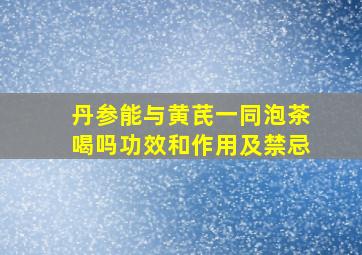 丹参能与黄芪一同泡茶喝吗功效和作用及禁忌